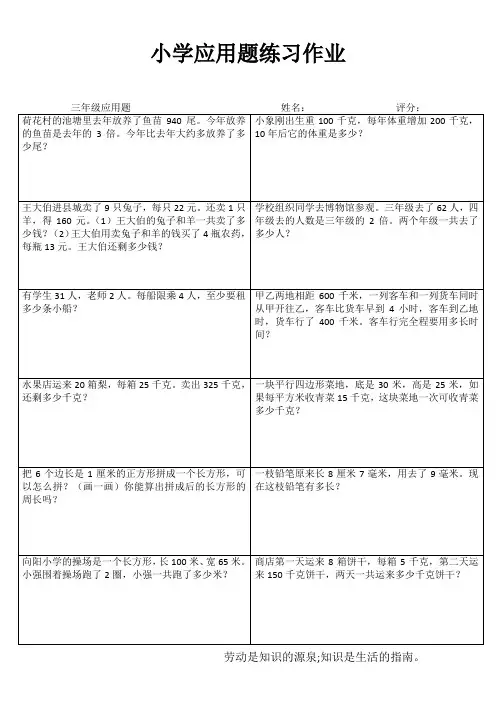 小学应用题练习作业

三年级应用题　　姓名：　　评分：

| | |
|---|---|
| 荷花村的池塘里去年放养了鱼苗 940 尾。今年放养的鱼苗是去年的 3 倍。今年比去年大约多放养了多少尾？ | 小象刚出生重 100 千克，每年体重增加 200 千克，10 年后它的体重是多少？ |
| 王大伯进县城卖了 9 只兔子，每只 22 元。还卖 1 只羊，得 160 元。（1）王大伯的兔子和羊一共卖了多少钱？（2）王大伯用卖兔子和羊的钱买了 4 瓶农药，每瓶 13 元。王大伯还剩多少钱？ | 学校组织同学去博物馆参观。三年级去了 62 人，四年级去的人数是三年级的 2 倍。两个年级一共去了多少人？ |
| 有学生 31 人，老师 2 人。每船限乘 4 人，至少要租多少条小船？ | 甲乙两地相距 600 千米，一列客车和一列货车同时从甲开往乙，客车比货车早到 4 小时，客车到乙地时，货车行了 400 千米。客车行完全程要用多长时间？ |
| 水果店运来 20 箱梨，每箱 25 千克。卖出 325 千克，还剩多少千克？ | 一块平行四边形菜地，底是 30 米，高是 25 米，如果每平方米收青菜 15 千克，这块菜地一次可收青菜多少千克？ |
| 把 6 个边长是 1 厘米的正方形拼成一个长方形，可以怎么拼？（画一画）你能算出拼成后的长方形的周长吗？ | 一枝铅笔原来长 8 厘米 7 毫米，用去了 9 毫米。现在这枝铅笔有多长？ |
| 向阳小学的操场是一个长方形，长 100 米、宽 65 米。小强围着操场跑了 2 圈，小强一共跑了多少米？ | 商店第一天运来 8 箱饼干，每箱 5 千克，第二天运来 150 千克饼干，两天一共运来多少千克饼干？ |

劳动是知识的源泉;知识是生活的指南。